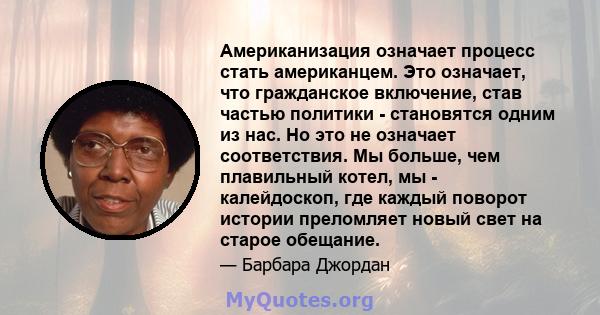 Американизация означает процесс стать американцем. Это означает, что гражданское включение, став частью политики - становятся одним из нас. Но это не означает соответствия. Мы больше, чем плавильный котел, мы - калейдоскоп, где каждый поворот истории преломляет новый свет на старое обещание.

— Барбара Джордан

MyQuotes.org